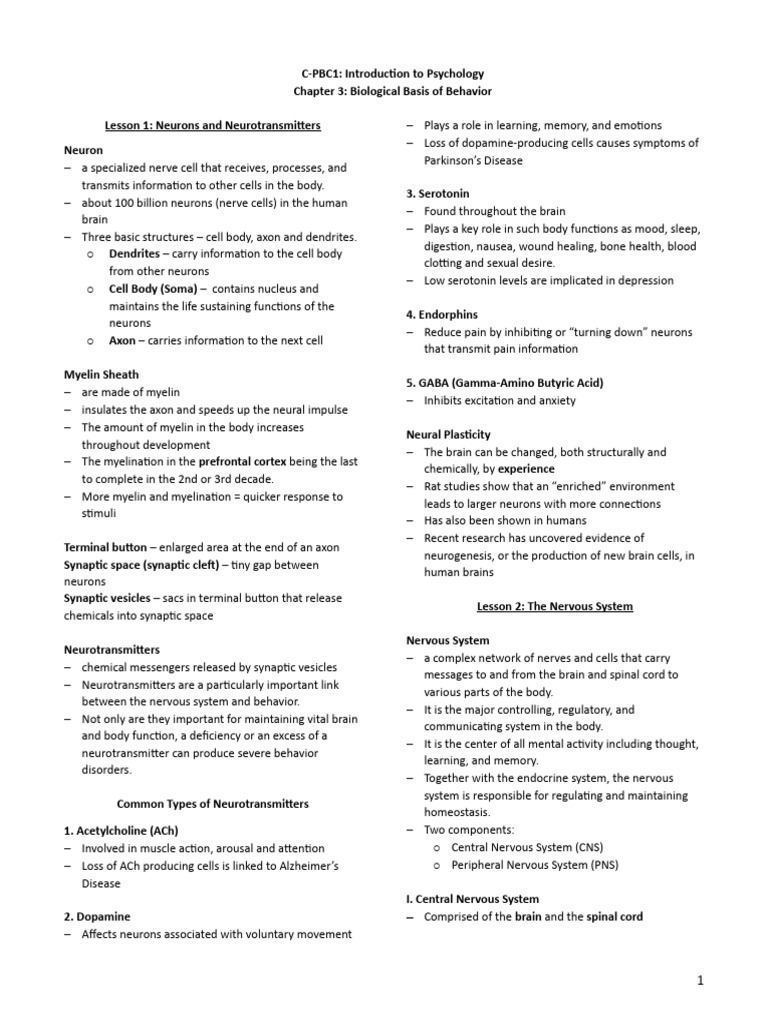 C-PBC1: Introduction to Psychology
Chapter 3: Biological Basis of Behavior

Lesson 1: Neurons and Neurotransmitters

Neuron
– a specialized nerve cell that receives, processes, and transmits information to other cells in the body.
– about 100 billion neurons (nerve cells) in the human brain
– Three basic structures – cell body, axon and dendrites.
 o Dendrites – carry information to the cell body from other neurons
 o Cell Body (Soma) – contains nucleus and maintains the life sustaining functions of the neurons
 o Axon – carries information to the next cell

Myelin Sheath
– are made of myelin
– insulates the axon and speeds up the neural impulse
– The amount of myelin in the body increases throughout development
– The myelination in the prefrontal cortex being the last to complete in the 2nd or 3rd decade.
– More myelin and myelination = quicker response to stimuli

Terminal button – enlarged area at the end of an axon
Synaptic space (synaptic cleft) – tiny gap between neurons
Synaptic vesicles – sacs in terminal button that release chemicals into synaptic space

Neurotransmitters
– chemical messengers released by synaptic vesicles
– Neurotransmitters are a particularly important link between the nervous system and behavior.
– Not only are they important for maintaining vital brain and body function, a deficiency or an excess of a neurotransmitter can produce severe behavior disorders.

Common Types of Neurotransmitters

1. Acetylcholine (ACh)
– Involved in muscle action, arousal and attention
– Loss of ACh producing cells is linked to Alzheimer's Disease

2. Dopamine
– Affects neurons associated with voluntary movement
– Plays a role in learning, memory, and emotions
– Loss of dopamine-producing cells causes symptoms of Parkinson's Disease

3. Serotonin
– Found throughout the brain
– Plays a key role in such body functions as mood, sleep, digestion, nausea, wound healing, bone health, blood clotting and sexual desire.
– Low serotonin levels are implicated in depression

4. Endorphins
– Reduce pain by inhibiting or "turning down" neurons that transmit pain information

5. GABA (Gamma-Amino Butyric Acid)
– Inhibits excitation and anxiety

Neural Plasticity
– The brain can be changed, both structurally and chemically, by experience
– Rat studies show that an "enriched" environment leads to larger neurons with more connections
– Has also been shown in humans
– Recent research has uncovered evidence of neurogenesis, or the production of new brain cells, in human brains

Lesson 2: The Nervous System

Nervous System
– a complex network of nerves and cells that carry messages to and from the brain and spinal cord to various parts of the body.
– It is the major controlling, regulatory, and communicating system in the body.
– It is the center of all mental activity including thought, learning, and memory.
– Together with the endocrine system, the nervous system is responsible for regulating and maintaining homeostasis.
– Two components:
 o Central Nervous System (CNS)
 o Peripheral Nervous System (PNS)

I. Central Nervous System
– Comprised of the brain and the spinal cord

1